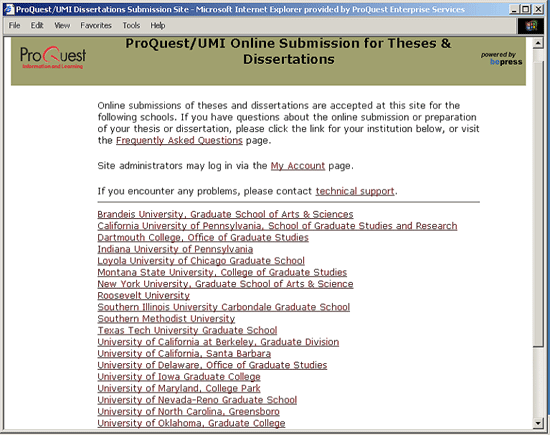 ProQuest/UMI Dissertations Submission Site - Microsoft Internet Explorer provided by ProQuest Enterprise Services

File Edit View Favorites Tools Help

ProQuest
Information and Learning

ProQuest/UMI Online Submission for Theses & Dissertations

powered by
bepress

Online submissions of theses and dissertations are accepted at this site for the following schools. If you have questions about the online submission or preparation of your thesis or dissertation, please click the link for your institution below, or visit the Frequently Asked Questions page.

Site administrators may log in via the My Account page.

If you encounter any problems, please contact technical support.

Brandeis University, Graduate School of Arts & Sciences
California University of Pennsylvania, School of Graduate Studies and Research
Dartmouth College, Office of Graduate Studies
Indiana University of Pennsylvania
Loyola University of Chicago Graduate School
Montana State University, College of Graduate Studies
New York University, Graduate School of Arts & Science
Roosevelt University
Southern Illinois University Carbondale Graduate School
Southern Methodist University
Texas Tech University Graduate School
University of California at Berkeley, Graduate Division
University of California, Santa Barbara
University of Delaware, Office of Graduate Studies
University of Iowa Graduate College
University of Maryland, College Park
University of Nevada-Reno Graduate School
University of North Carolina, Greensboro
University of Oklahoma, Graduate College